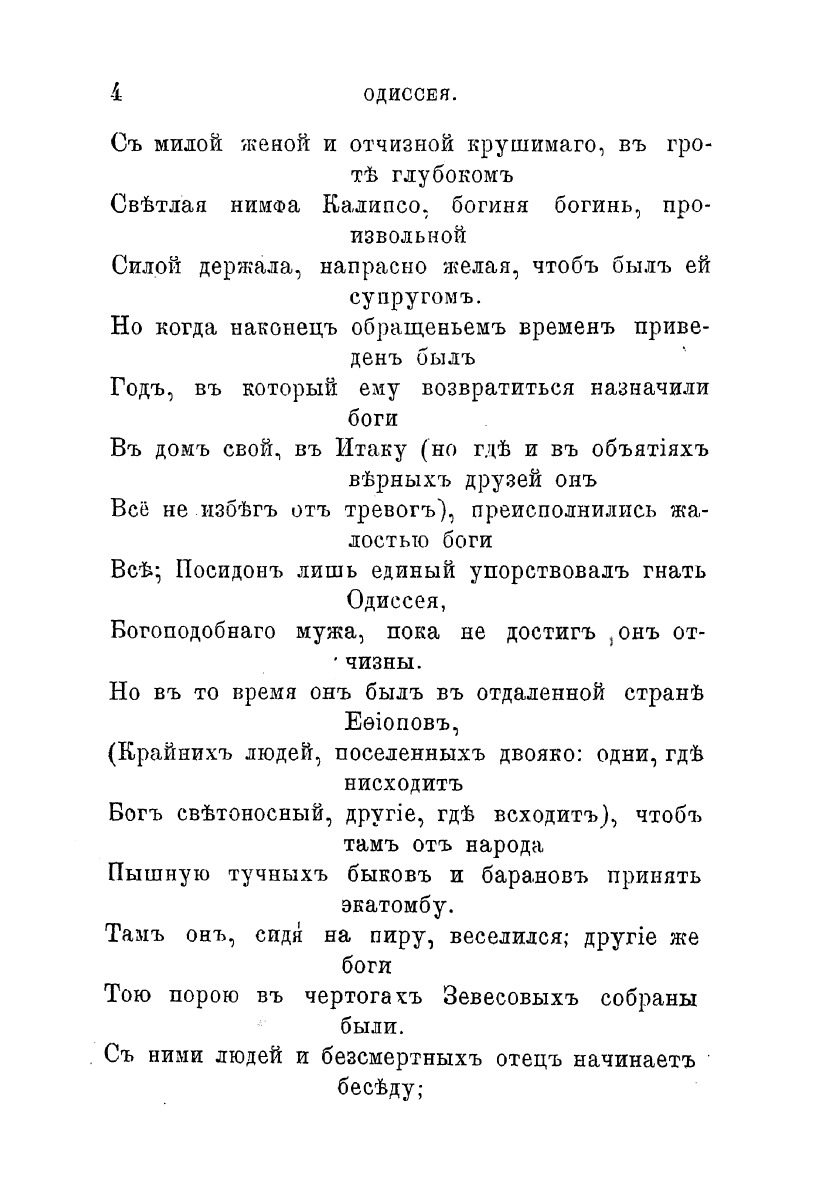 4 ОДИССЕЯ.

Съ милой женой и отчизной крушимаго, въ гротѣ глубокомъ

Свѣтлая нимфа Калипсо, богиня богинь, произвольной

Силой держала, напрасно желая, чтобъ былъ ей супругомъ.

Но когда наконецъ обращеньемъ временъ приведенъ былъ

Годъ, въ который ему возвратиться назначили боги

Въ домъ свой, въ Итаку (но гдѣ и въ объятіяхъ вѣрныхъ друзей онъ

Всё не избѣгъ отъ тревогъ), преисполнились жалостью боги

Всѣ; Посидонъ лишь единый упорствовалъ гнать Одиссея,

Богоподобнаго мужа, пока не достигъ онъ отчизны.

Но въ то время онъ былъ въ отдаленной странѣ Еѳіоповъ,

(Крайнихъ людей, поселенныхъ двояко: одни, гдѣ нисходитъ

Богъ свѣтоносный, другіе, гдѣ всходитъ), чтобъ тамъ отъ народа

Пышную тучныхъ быковъ и барановъ принять экатомбу.

Тамъ онъ, сидя на пиру, веселился; другіе же боги

Тою порою въ чертогахъ Зевесовыхъ собраны были.

Съ ними людей и безсмертныхъ отецъ начинаетъ бесѣду;